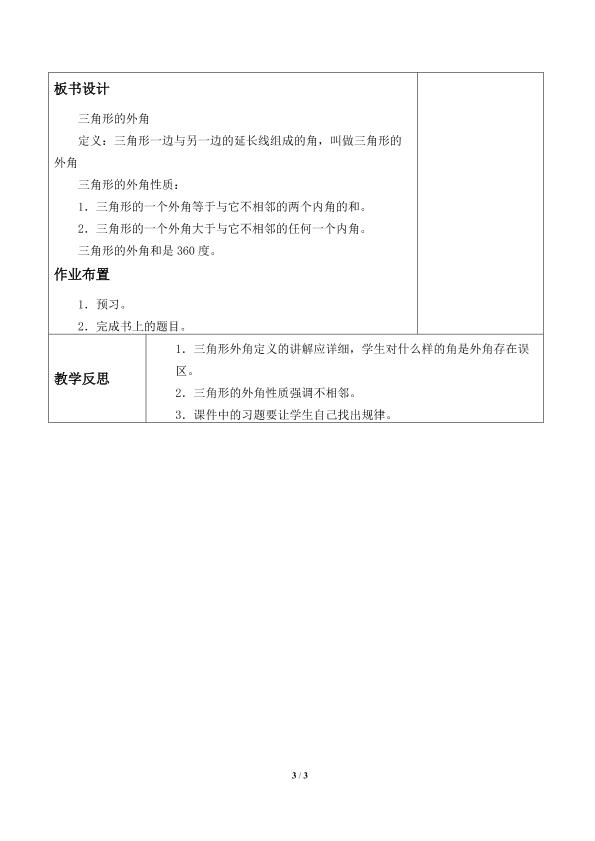 板书设计

三角形的外角

定义：三角形一边与另一边的延长线组成的角，叫做三角形的外角

三角形的外角性质：

1．三角形的一个外角等于与它不相邻的两个内角的和。

2．三角形的一个外角大于与它不相邻的任何一个内角。

三角形的外角和是360度。

作业布置

1．预习。

2．完成书上的题目。

教学反思

1．三角形外角定义的讲解应详细，学生对什么样的角是外角存在误区。

2．三角形的外角性质强调不相邻。

3．课件中的习题要让学生自己找出规律。

3 / 3